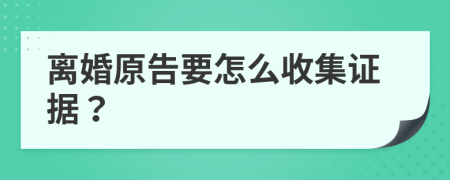 离婚原告要怎么收集证据？